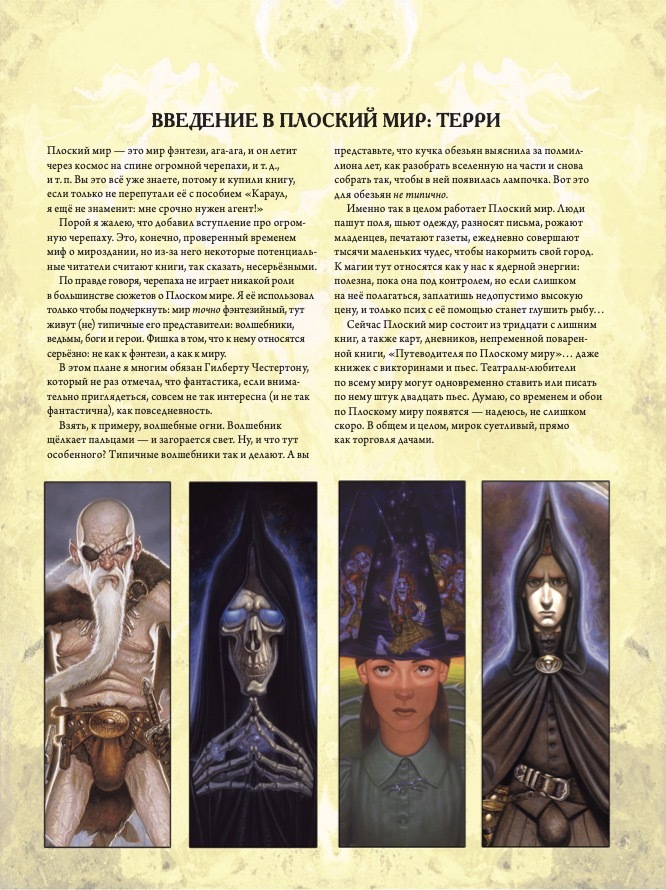 ВВЕДЕНИЕ В ПЛОСКИЙ МИР: ТЕРРИ

Плоский мир — это мир фэнтези, ага-ага, и он летит через космос на спине огромной черепахи, и т. д., и т. п. Вы это всё уже знаете, потому и купили книгу, если только не перепутали её с пособием «Караул, я ещё не знаменит: мне срочно нужен агент!»

Порой я жалею, что добавил вступление про огромную черепаху. Это, конечно, проверенный временем миф о мироздании, но из-за него некоторые потенциальные читатели считают книги, так сказать, несерьёзными.

По правде говоря, черепаха не играет никакой роли в большинстве сюжетов о Плоском мире. Я её использовал только чтобы подчеркнуть: мир точно фэнтезийный, тут живут (не) типичные его представители: волшебники, ведьмы, боги и герои. Фишка в том, что к нему относятся серьёзно: не как к фэнтези, а как к миру.

В этом плане я многим обязан Гилберту Честертону, который не раз отмечал, что фантастика, если внимательно приглядеться, совсем не так интересна (и не так фантастична), как повседневность.

Взять, к примеру, волшебные огни. Волшебник щёлкает пальцами — и загорается свет. Ну, и что тут особенного? Типичные волшебники так и делают. А вы представьте, что кучка обезьян выяснила за полмиллиона лет, как разобрать вселенную на части и снова собрать так, чтобы в ней появилась лампочка. Вот это для обезьян не типично.

Именно так в целом работает Плоский мир. Люди пашут поля, шьют одежду, разносят письма, рожают младенцев, печатают газеты, ежедневно совершают тысячи маленьких чудес, чтобы накормить свой город. К магии тут относятся как у нас к ядерной энергии: полезна, пока она под контролем, но если слишком на неё полагаться, заплатишь недопустимо высокую цену, и только псих с её помощью станет глушить рыбу…

Сейчас Плоский мир состоит из тридцати с лишним книг, а также карт, дневников, непременной поваренной книги, «Путеводителя по Плоскому миру»… даже книжек с викторинами и пьес. Театралы-любители по всему миру могут одновременно ставить или писать по нему штук двадцать пьес. Думаю, со временем и обои по Плоскому миру появятся — надеюсь, не слишком скоро. В общем и целом, мирок суетливый, прямо как торговля дачами.